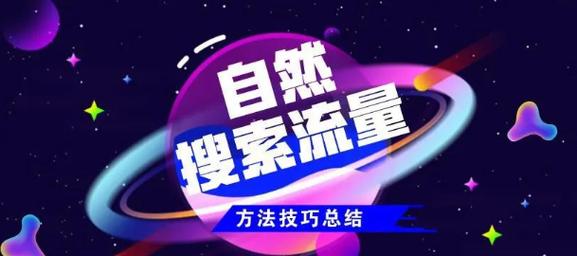 自然
搜索流量
方法技巧总结